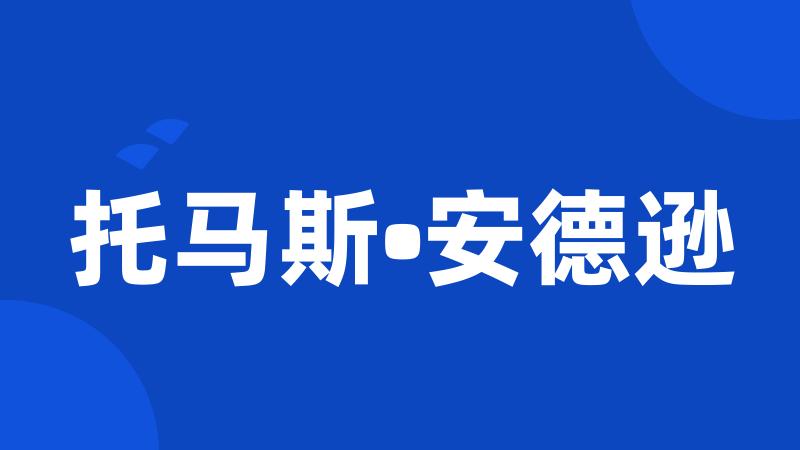 托马斯•安德逊